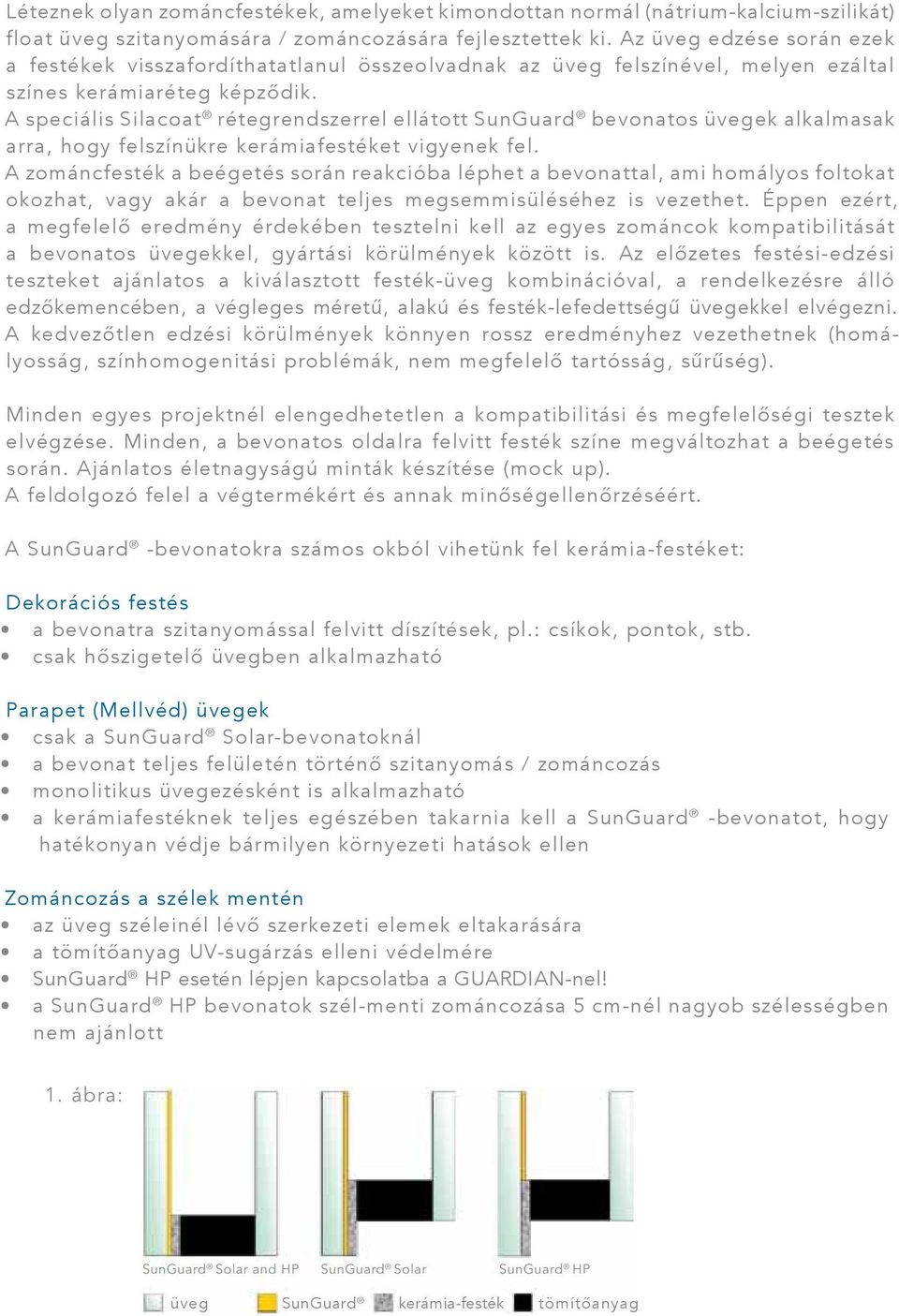 Léteznek olyan zománcfestékek, amelyeket kimondottan normál (nátrium-kalcium-szilikát) float üveg szitanyomására / zománcozására fejlesztettek ki. Az üveg edzése során ezek a festékek visszafordíthatatlanul összeolvadnak az üveg felszínével, melyen ezáltal színes kerámiaréteg képződik.
A speciális Silacoat® rétegrendszerrel ellátott SunGuard® bevonatos üvegek alkalmasak arra, hogy felszínükre kerámiafestéket vigyenek fel.
A zománcfesték a beégetés során reakcióba léphet a bevonattal, ami homályos foltokat okozhat, vagy akár a bevonat teljes megsemmisüléséhez is vezethet. Éppen ezért, a megfelelő eredmény érdekében tesztelni kell az egyes zománcok kompatibilitását a bevonatos üvegekkel, gyártási körülmények között is. Az előzetes festési-edzési teszteket ajánlatos a kiválasztott festék-üveg kombinációval, a rendelkezésre álló edzőkemencében, a végleges méretű, alakú és festék-lefedettségű üvegekkel elvégezni. A kedvezőtlen edzési körülmények könnyen rossz eredményhez vezethetnek (homályosság, színhomogenitási problémák, nem megfelelő tartósság, sűrűség).

Minden egyes projektnél elengedhetetlen a kompatibilitási és megfelelőségi tesztek elvégzése. Minden, a bevonatos oldalra felvitt festék színe megváltozhat a beégetés során. Ajánlatos életnagyságú minták készítése (mock up).
A feldolgozó felel a végtermékért és annak minőségellenőrzéséért.

A SunGuard® -bevonatokra számos okból vihetünk fel kerámia-festéket:

Dekorációs festés
• a bevonatra szitanyomással felvitt díszítések, pl.: csíkok, pontok, stb.
• csak hőszigetelő üvegben alkalmazható

Parapet (Mellvéd) üvegek
• csak a SunGuard® Solar-bevonatoknál
• a bevonat teljes felületén történő szitanyomás / zománcozás
• monolitikus üvegezésként is alkalmazható
• a kerámiafestéknek teljes egészében takarnia kell a SunGuard® -bevonatot, hogy hatékonyan védje bármilyen környezeti hatások ellen

Zománcozás a szélek mentén
• az üveg széleinél lévő szerkezeti elemek eltakarására
• a tömítőanyag UV-sugárzás elleni védelmére
• SunGuard® HP esetén lépjen kapcsolatba a GUARDIAN-nel!
• a SunGuard® HP bevonatok szél-menti zománcozása 5 cm-nél nagyob szélességben nem ajánlott

1. ábra:

SunGuard® Solar and HP SunGuard® Solar SunGuard® HP

üveg SunGuard® kerámia-festék tömítőanyag